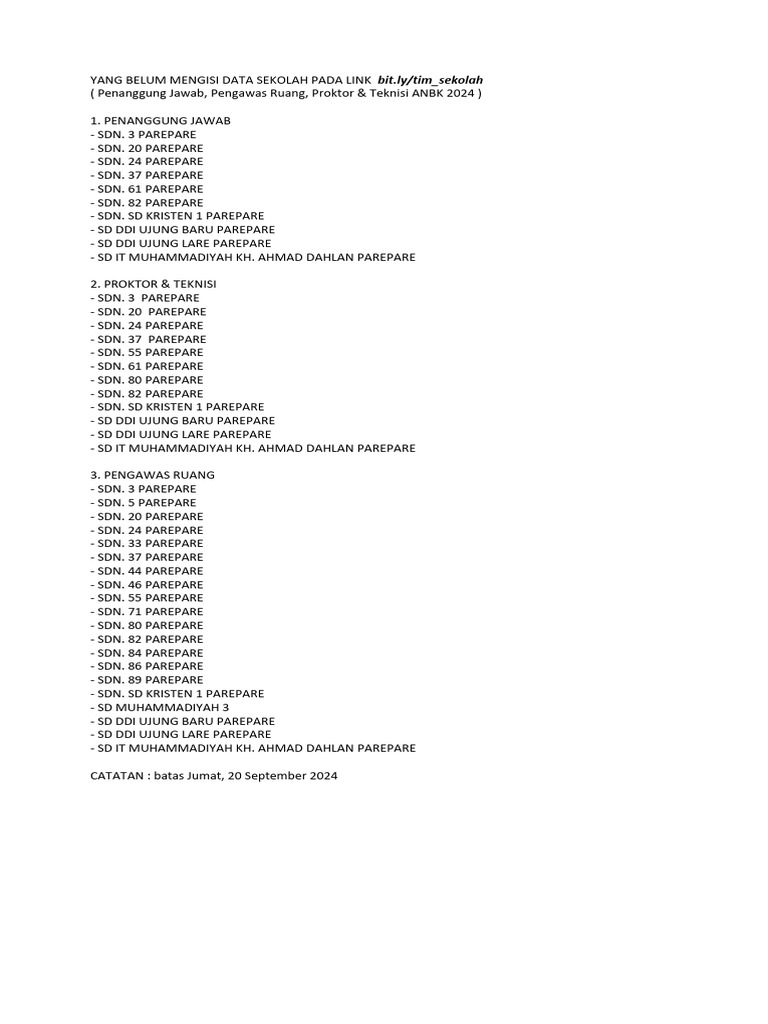 YANG BELUM MENGISI DATA SEKOLAH PADA LINK bit.ly/tim_sekolah
( Penanggung Jawab, Pengawas Ruang, Proktor & Teknisi ANBK 2024 )

1. PENANGGUNG JAWAB
- SDN. 3 PAREPARE
- SDN. 20 PAREPARE
- SDN. 24 PAREPARE
- SDN. 37 PAREPARE
- SDN. 61 PAREPARE
- SDN. 82 PAREPARE
- SDN. SD KRISTEN 1 PAREPARE
- SD DDI UJUNG BARU PAREPARE
- SD DDI UJUNG LARE PAREPARE
- SD IT MUHAMMADIYAH KH. AHMAD DAHLAN PAREPARE

2. PROKTOR & TEKNISI
- SDN. 3 PAREPARE
- SDN. 20 PAREPARE
- SDN. 24 PAREPARE
- SDN. 37 PAREPARE
- SDN. 55 PAREPARE
- SDN. 61 PAREPARE
- SDN. 80 PAREPARE
- SDN. 82 PAREPARE
- SDN. SD KRISTEN 1 PAREPARE
- SD DDI UJUNG BARU PAREPARE
- SD DDI UJUNG LARE PAREPARE
- SD IT MUHAMMADIYAH KH. AHMAD DAHLAN PAREPARE

3. PENGAWAS RUANG
- SDN. 3 PAREPARE
- SDN. 5 PAREPARE
- SDN. 20 PAREPARE
- SDN. 24 PAREPARE
- SDN. 33 PAREPARE
- SDN. 37 PAREPARE
- SDN. 44 PAREPARE
- SDN. 46 PAREPARE
- SDN. 55 PAREPARE
- SDN. 71 PAREPARE
- SDN. 80 PAREPARE
- SDN. 82 PAREPARE
- SDN. 84 PAREPARE
- SDN. 86 PAREPARE
- SDN. 89 PAREPARE
- SDN. SD KRISTEN 1 PAREPARE
- SD MUHAMMADIYAH 3
- SD DDI UJUNG BARU PAREPARE
- SD DDI UJUNG LARE PAREPARE
- SD IT MUHAMMADIYAH KH. AHMAD DAHLAN PAREPARE

CATATAN : batas Jumat, 20 September 2024